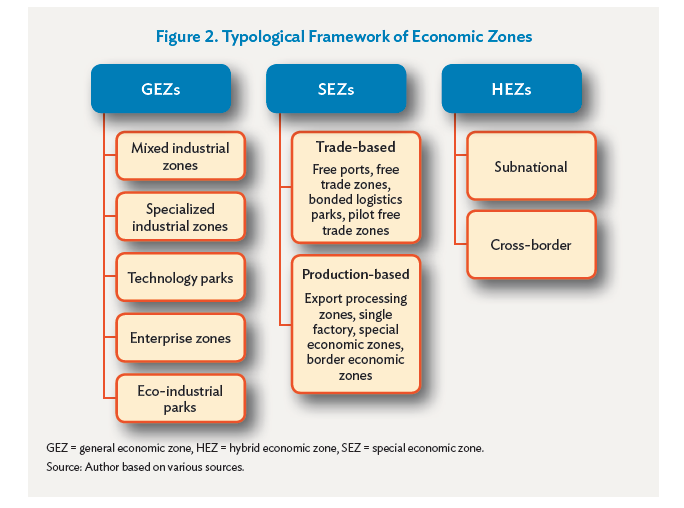 Figure 2. Typological Framework of Economic Zones

GEZs

Mixed industrial zones

Specialized industrial zones

Technology parks

Enterprise zones

Eco-industrial parks

SEZs

Trade-based

Free ports, free trade zones, bonded logistics parks, pilot free trade zones

Production-based

Export processing zones, single factory, special economic zones, border economic zones

HEZs

Subnational

Cross-border

GEZ = general economic zone, HEZ = hybrid economic zone, SEZ = special economic zone.

Source: Author based on various sources.